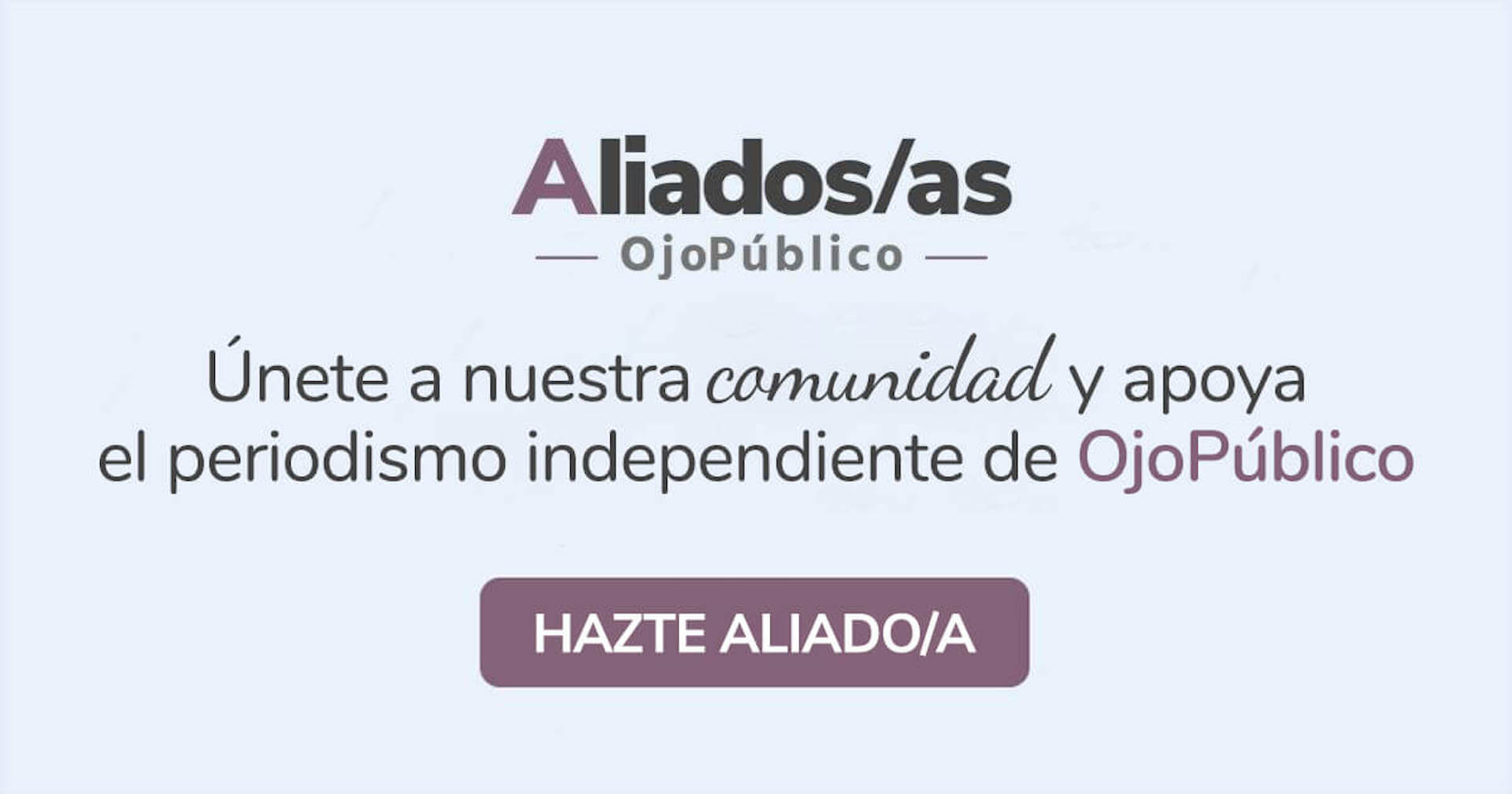 Aliados/as

OjoPúblico

Únete a nuestra comunidad y apoya el periodismo independiente de OjoPúblico

HAZTE ALIADO/A